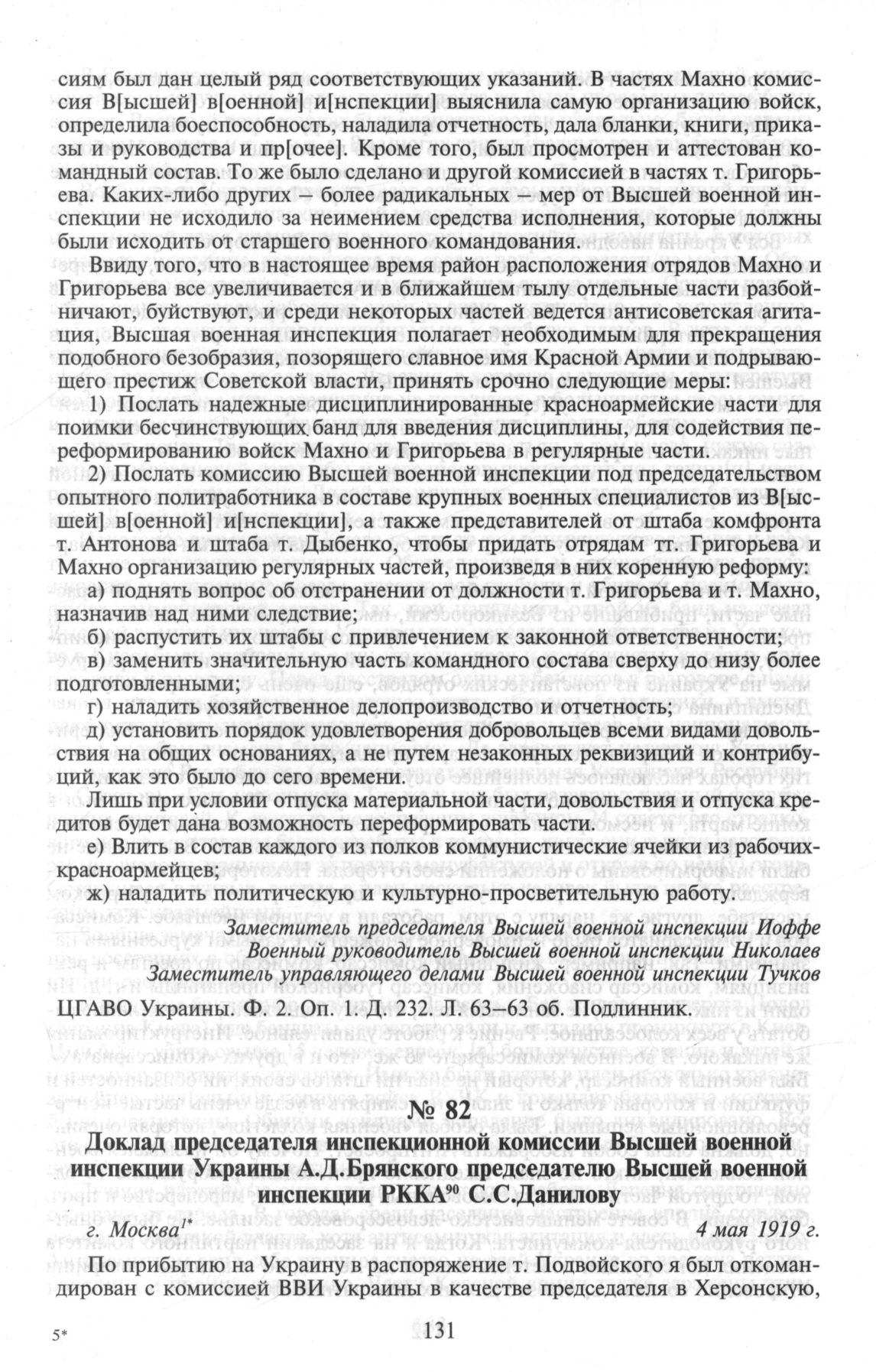 сиям был дан целый ряд соответствующих указаний. В частях Махно комиссия В[ысшей] в[оенной] и[нспекции] выяснила самую организацию войск, определила боеспособность, наладила отчетность, дала бланки, книги, приказы и руководства и пр[очее]. Кроме того, был просмотрен и аттестован командный состав. То же было сделано и другой комиссией в частях т. Григорьева. Каких-либо других – более радикальных – мер от Высшей военной инспекции не исходило за неимением средства исполнения, которые должны были исходить от старшего военного командования.

Ввиду того, что в настоящее время район расположения отрядов Махно и Григорьева все увеличивается и в ближайшем тылу отдельные части разбойничают, буйствуют, и среди некоторых частей ведется антисоветская агитация, Высшая военная инспекция полагает необходимым для прекращения подобного безобразия, позорящего славное имя Красной Армии и подрывающего престиж Советской власти, принять срочно следующие меры:

1) Послать надежные дисциплинированные красноармейские части для поимки бесчинствующих банд для введения дисциплины, для содействия переформированию войск Махно и Григорьева в регулярные части.

2) Послать комиссию Высшей военной инспекции под председательством опытного политработника в составе крупных военных специалистов из В[ысшей] в[оенной] и[нспекции], а также представителей от штаба комфронта т. Антонова и штаба т. Дыбенко, чтобы придать отрядам тт. Григорьева и Махно организацию регулярных частей, произведя в них коренную реформу:

а) поднять вопрос об отстранении от должности т. Григорьева и т. Махно, назначив над ними следствие;

б) распустить их штабы с привлечением к законной ответственности;

в) заменить значительную часть командного состава сверху до низу более подготовленными;

г) наладить хозяйственное делопроизводство и отчетность;

д) установить порядок удовлетворения добровольцев всеми видами довольствия на общих основаниях, а не путем незаконных реквизиций и контрибуций, как это было до сего времени.

Лишь при условии отпуска материальной части, довольствия и отпуска кредитов будет дана возможность переформировать части.

е) Влить в состав каждого из полков коммунистические ячейки из рабочих-красноармейцев;

ж) наладить политическую и культурно-просветительную работу.

Заместитель председателя Высшей военной инспекции Иоффе
Военный руководитель Высшей военной инспекции Николаев
Заместитель управляющего делами Высшей военной инспекции Тучков

ЦГАВО Украины. Ф. 2. Оп. 1. Д. 232. Л. 63–63 об. Подлинник.

№ 82
Доклад председателя инспекционной комиссии Высшей военной инспекции Украины А.Д.Брянского председателю Высшей военной инспекции РККА$^{90}$ С.С.Данилову

г. Москва$^{1*}$ 4 мая 1919 г.

По прибытию на Украину в распоряжение т. Подвойского я был откомандирован с комиссией ВВИ Украины в качестве председателя в Херсонскую,

5* 131